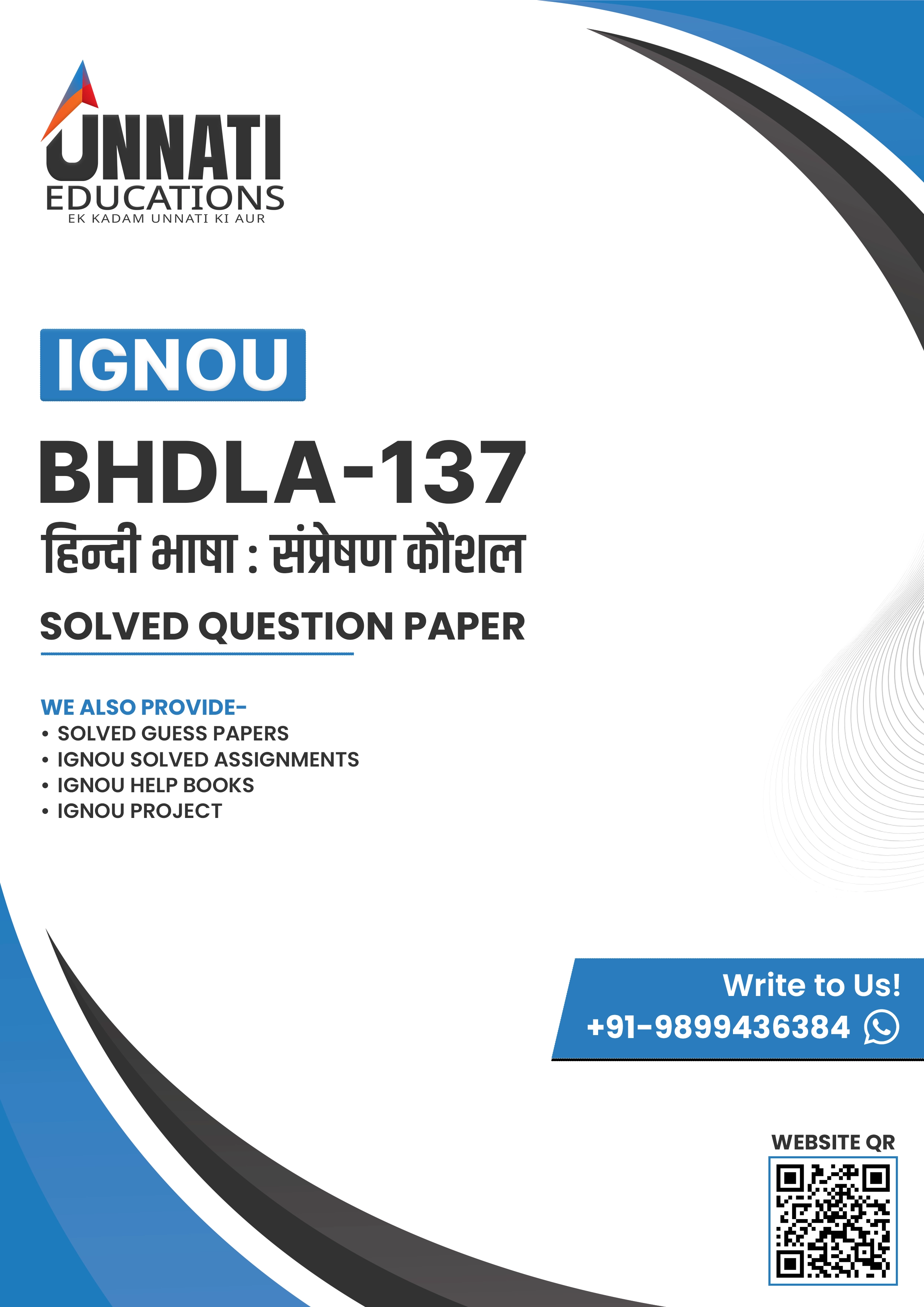 UNNATI
EDUCATIONS
EK KADAM UNNATI KI AUR

IGNOU

BHDLA-137

हिन्दी भाषा : संप्रेषण कौशल

SOLVED QUESTION PAPER

WE ALSO PROVIDE-
• SOLVED GUESS PAPERS
• IGNOU SOLVED ASSIGNMENTS
• IGNOU HELP BOOKS
• IGNOU PROJECT

Write to Us!
+91-9899436384

WEBSITE QR